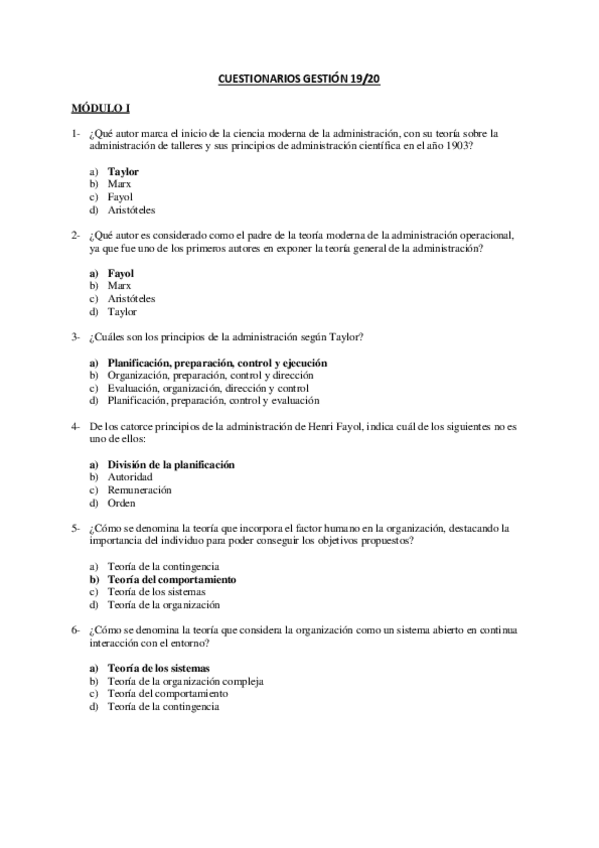 CUESTIONARIOS GESTIÓN 19/20

MÓDULO I

1- ¿Qué autor marca el inicio de la ciencia moderna de la administración, con su teoría sobre la administración de talleres y sus principios de administración científica en el año 1903?

a) Taylor
b) Marx
c) Fayol
d) Aristóteles

2- ¿Qué autor es considerado como el padre de la teoría moderna de la administración operacional, ya que fue uno de los primeros autores en exponer la teoría general de la administración?

a) Fayol
b) Marx
c) Aristóteles
d) Taylor

3- ¿Cuáles son los principios de la administración según Taylor?

a) Planificación, preparación, control y ejecución
b) Organización, preparación, control y dirección
c) Evaluación, organización, dirección y control
d) Planificación, preparación, control y evaluación

4- De los catorce principios de la administración de Henri Fayol, indica cuál de los siguientes no es uno de ellos:

a) División de la planificación
b) Autoridad
c) Remuneración
d) Orden

5- ¿Cómo se denomina la teoría que incorpora el factor humano en la organización, destacando la importancia del individuo para poder conseguir los objetivos propuestos?

a) Teoría de la contingencia
b) Teoría del comportamiento
c) Teoría de los sistemas
d) Teoría de la organización

6- ¿Cómo se denomina la teoría que considera la organización como un sistema abierto en continua interacción con el entorno?

a) Teoría de los sistemas
b) Teoría de la organización compleja
c) Teoría del comportamiento
d) Teoría de la contingencia